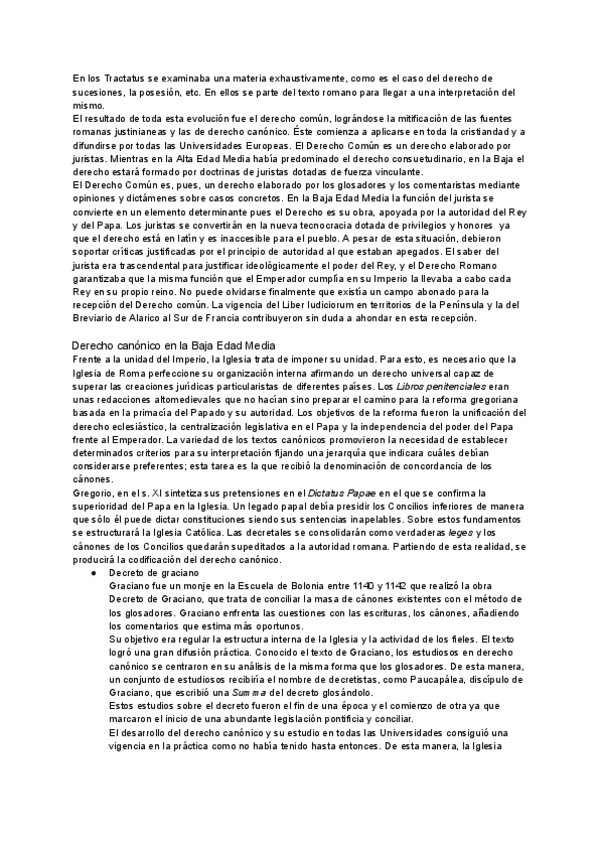 En los Tractatus se examinaba una materia exhaustivamente, como es el caso del derecho de sucesiones, la posesión, etc. En ellos se parte del texto romano para llegar a una interpretación del mismo.
El resultado de toda esta evolución fue el derecho común, lográndose la mitificación de las fuentes romanas justinianeas y las de derecho canónico. Éste comienza a aplicarse en toda la cristiandad y a difundirse por todas las Universidades Europeas. El Derecho Común es un derecho elaborado por juristas. Mientras en la Alta Edad Media había predominado el derecho consuetudinario, en la Baja el derecho estará formado por doctrinas de juristas dotadas de fuerza vinculante.
El Derecho Común es, pues, un derecho elaborado por los glosadores y los comentaristas mediante opiniones y dictámenes sobre casos concretos. En la Baja Edad Media la función del jurista se convierte en un elemento determinante pues el Derecho es su obra, apoyada por la autoridad del Rey y del Papa. Los juristas se convertirán en la nueva tecnocracia dotada de privilegios y honores ya que el derecho está en latín y es inaccesible para el pueblo. A pesar de esta situación, debieron soportar críticas justificadas por el principio de autoridad al que estaban apegados. El saber del jurista era trascendental para justificar ideológicamente el poder del Rey, y el Derecho Romano garantizaba que la misma función que el Emperador cumplía en su Imperio la llevaba a cabo cada Rey en su propio reino. No puede olvidarse finalmente que existía un campo abonado para la recepción del Derecho común. La vigencia del Liber Iudiciorum en territorios de la Península y la del Breviario de Alarico al Sur de Francia contribuyeron sin duda a ahondar en esta recepción.

Derecho canónico en la Baja Edad Media
Frente a la unidad del Imperio, la Iglesia trata de imponer su unidad. Para esto, es necesario que la Iglesia de Roma perfeccione su organización interna afirmando un derecho universal capaz de superar las creaciones jurídicas particularistas de diferentes países. Los Libros penitenciales eran unas redacciones altomedievales que no hacían sino preparar el camino para la reforma gregoriana basada en la primacía del Papado y su autoridad. Los objetivos de la reforma fueron la unificación del derecho eclesiástico, la centralización legislativa en el Papa y la independencia del poder del Papa frente al Emperador. La variedad de los textos canónicos promovieron la necesidad de establecer determinados criterios para su interpretación fijando una jerarquía que indicara cuáles debían considerarse preferentes; esta tarea es la que recibió la denominación de concordancia de los cánones.
Gregorio, en el s. XI sintetiza sus pretensiones en el Dictatus Papae en el que se confirma la superioridad del Papa en la Iglesia. Un legado papal debía presidir los Concilios inferiores de manera que sólo él puede dictar constituciones siendo sus sentencias inapelables. Sobre estos fundamentos se estructurará la Iglesia Católica. Las decretales se consolidarán como verdaderas leges y los cánones de los Concilios quedarán supeditados a la autoridad romana. Partiendo de esta realidad, se producirá la codificación del derecho canónico.
● Decreto de graciano
Graciano fue un monje en la Escuela de Bolonia entre 1140 y 1142 que realizó la obra Decreto de Graciano, que trata de conciliar la masa de cánones existentes con el método de los glosadores. Graciano enfrenta las cuestiones con las escrituras, los cánones, añadiendo los comentarios que estima más oportunos.
Su objetivo era regular la estructura interna de la Iglesia y la actividad de los fieles. El texto logró una gran difusión práctica. Conocido el texto de Graciano, los estudiosos en derecho canónico se centraron en su análisis de la misma forma que los glosadores. De esta manera, un conjunto de estudiosos recibiría el nombre de decretistas, como Paucapálea, discípulo de Graciano, que escribió una Summa del decreto glosándolo.
Estos estudios sobre el decreto fueron el fin de una época y el comienzo de otra ya que marcaron el inicio de una abundante legislación pontificia y conciliar.
El desarrollo del derecho canónico y su estudio en todas las Universidades consiguió una vigencia en la práctica como no había tenido hasta entonces. De esta manera, la Iglesia